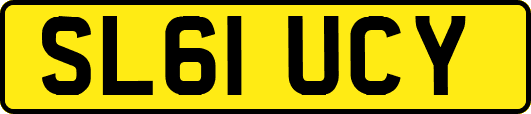 SL61 UCY